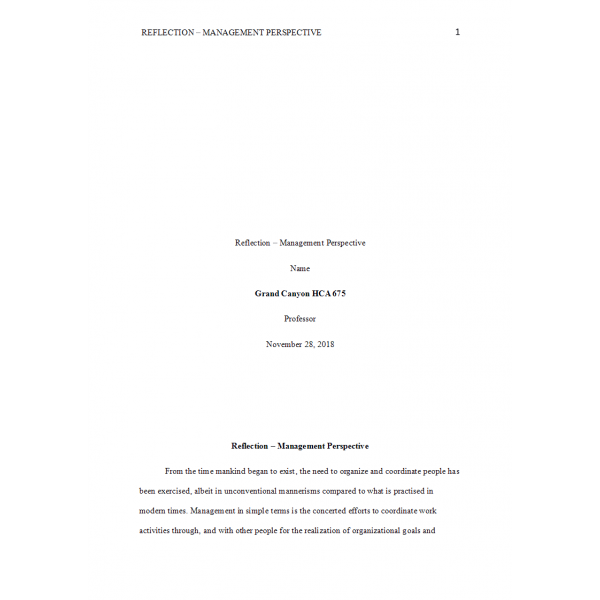 REFLECTION – MANAGEMENT PERSPECTIVE 1

Reflection – Management Perspective

Name

Grand Canyon HCA 675

Professor

November 28, 2018

Reflection – Management Perspective

From the time mankind began to exist, the need to organize and coordinate people has been exercised, albeit in unconventional mannerisms compared to what is practised in modern times. Management in simple terms is the concerted efforts to coordinate work activities through, and with other people for the realization of organizational goals and